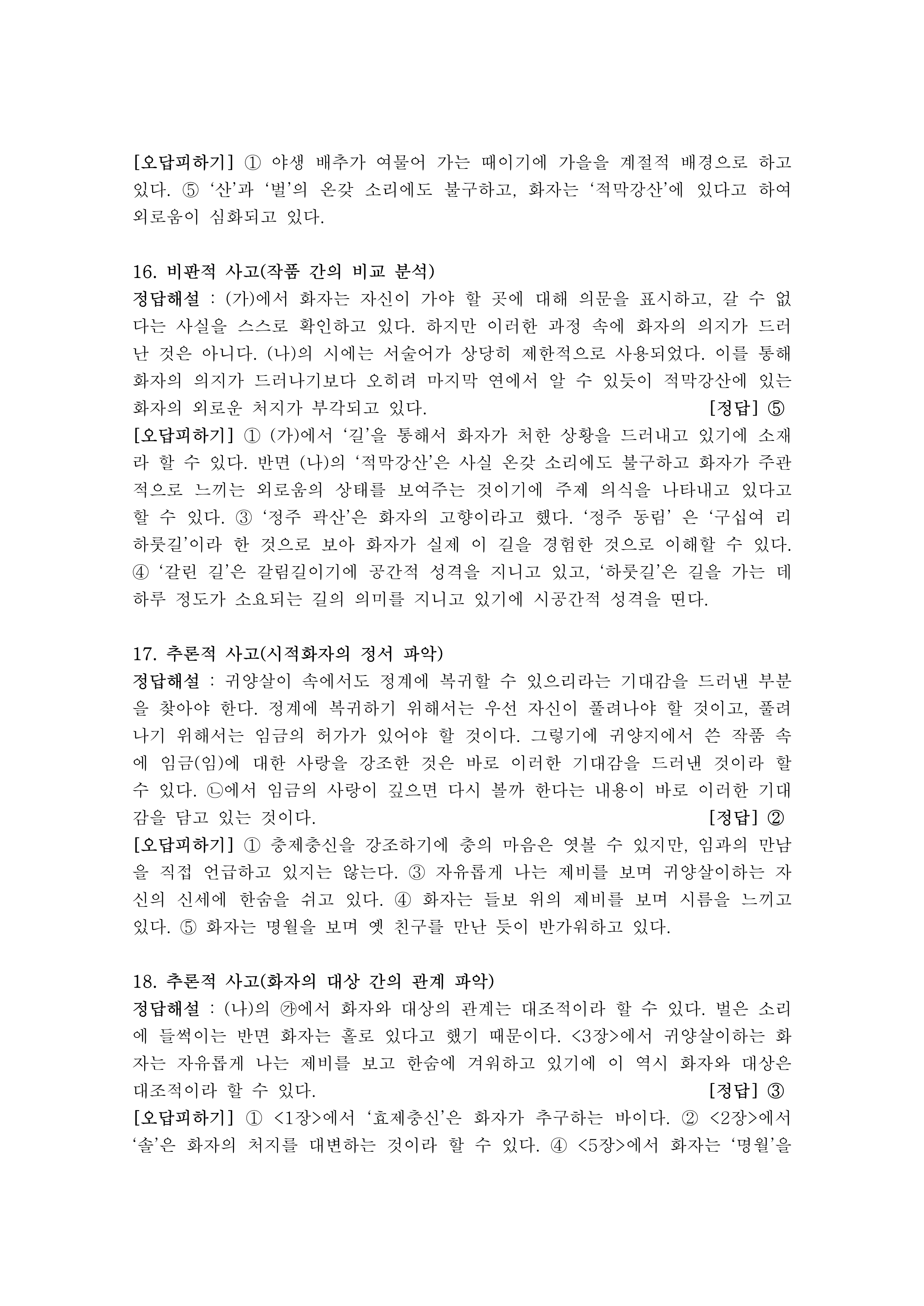 [오답피하기] ① 야생 배추가 여물어 가는 때이기에 가을을 계절적 배경으로 하고 있다. ⑤ ‘산’과 ‘벌’의 온갖 소리에도 불구하고, 화자는 ‘적막강산’에 있다고 하여 외로움이 심화되고 있다.

16. 비판적 사고(작품 간의 비교 분석)
정답해설 : (가)에서 화자는 자신이 가야 할 곳에 대해 의문을 표시하고, 갈 수 없다는 사실을 스스로 확인하고 있다. 하지만 이러한 과정 속에 화자의 의지가 드러난 것은 아니다. (나)의 시에는 서술어가 상당히 제한적으로 사용되었다. 이를 통해 화자의 의지가 드러나기보다 오히려 마지막 연에서 알 수 있듯이 적막강산에 있는 화자의 외로운 처지가 부각되고 있다. [정답] ⑤
[오답피하기] ① (가)에서 ‘길’을 통해서 화자가 처한 상황을 드러내고 있기에 소재라 할 수 있다. 반면 (나)의 ‘적막강산’은 사실 온갖 소리에도 불구하고 화자가 주관적으로 느끼는 외로움의 상태를 보여주는 것이기에 주제 의식을 나타내고 있다고 할 수 있다. ③ ‘정주 곽산’은 화자의 고향이라고 했다. ‘정주 동림’ 은 ‘구십여 리 하룻길’이라 한 것으로 보아 화자가 실제 이 길을 경험한 것으로 이해할 수 있다. ④ ‘갈린 길’은 갈림길이기에 공간적 성격을 지니고 있고, ‘하룻길’은 길을 가는 데 하루 정도가 소요되는 길의 의미를 지니고 있기에 시공간적 성격을 띤다.

17. 추론적 사고(시적화자의 정서 파악)
정답해설 : 귀양살이 속에서도 정계에 복귀할 수 있으리라는 기대감을 드러낸 부분을 찾아야 한다. 정계에 복귀하기 위해서는 우선 자신이 풀려나야 할 것이고, 풀려나기 위해서는 임금의 허가가 있어야 할 것이다. 그렇기에 귀양지에서 쓴 작품 속에 임금(임)에 대한 사랑을 강조한 것은 바로 이러한 기대감을 드러낸 것이라 할 수 있다. ㉡에서 임금의 사랑이 깊으면 다시 볼까 한다는 내용이 바로 이러한 기대감을 담고 있는 것이다. [정답] ②
[오답피하기] ① 충제충신을 강조하기에 충의 마음은 엿볼 수 있지만, 임과의 만남을 직접 언급하고 있지는 않는다. ③ 자유롭게 나는 제비를 보며 귀양살이하는 자신의 신세에 한숨을 쉬고 있다. ④ 화자는 들보 위의 제비를 보며 시름을 느끼고 있다. ⑤ 화자는 명월을 보며 옛 친구를 만난 듯이 반가워하고 있다.

18. 추론적 사고(화자의 대상 간의 관계 파악)
정답해설 : (나)의 ㉮에서 화자와 대상의 관계는 대조적이라 할 수 있다. 벌은 소리에 들썩이는 반면 화자는 홀로 있다고 했기 때문이다. <3장>에서 귀양살이하는 화자는 자유롭게 나는 제비를 보고 한숨에 겨워하고 있기에 이 역시 화자와 대상은 대조적이라 할 수 있다. [정답] ③
[오답피하기] ① <1장>에서 ‘효제충신’은 화자가 추구하는 바이다. ② <2장>에서 ‘솔’은 화자의 처지를 대변하는 것이라 할 수 있다. ④ <5장>에서 화자는 ‘명월’을